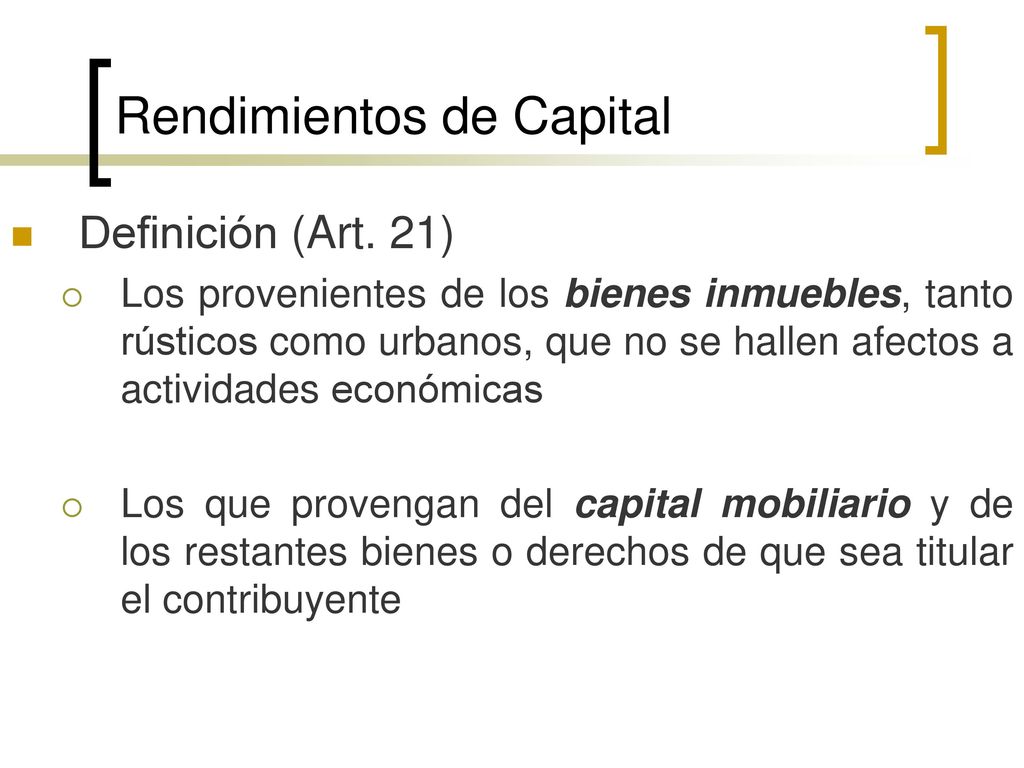 Rendimientos de Capital

Definición (Art. 21)

Los provenientes de los bienes inmuebles, tanto rústicos como urbanos, que no se hallen afectos a actividades económicas

Los que provengan del capital mobiliario y de los restantes bienes o derechos de que sea titular el contribuyente